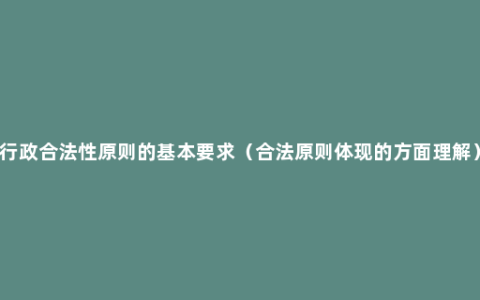 行政合法性原则的基本要求（合法原则体现的方面理解）